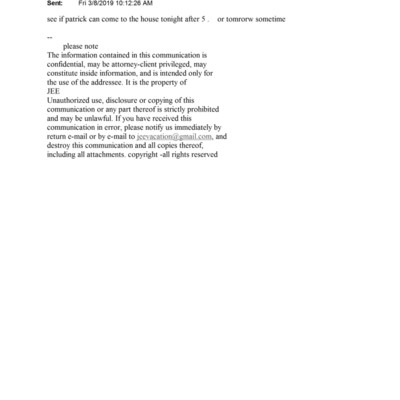 Sent: Fri 3/8/2019 10:12:26 AM

see if patrick can come to the house tonight after 5 . or tomrorw sometime

--
please note
The information contained in this communication is confidential, may be attorney-client privileged, may constitute inside information, and is intended only for the use of the addressee. It is the property of
JEE
Unauthorized use, disclosure or copying of this communication or any part thereof is strictly prohibited and may be unlawful. If you have received this communication in error, please notify us immediately by return e-mail or by e-mail to jeevacation@gmail.com, and destroy this communication and all copies thereof, including all attachments. copyright -all rights reserved